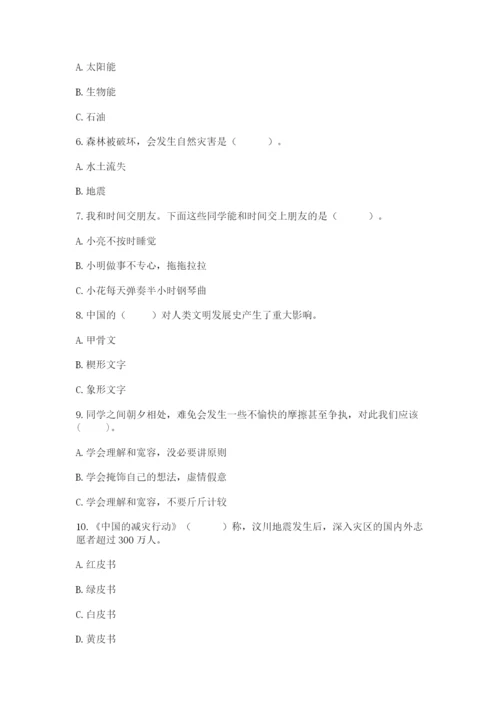 A. 太阳能

B. 生物能

C. 石油

6. 森林被破坏，会发生自然灾害是（　　）。

A. 水土流失

B. 地震

7. 我和时间交朋友。下面这些同学能和时间交上朋友的是（　　）。

A. 小亮不按时睡觉

B. 小明做事不专心，拖拖拉拉

C. 小花每天弹奏半小时钢琴曲

8. 中国的（　　）对人类文明发展史产生了重大影响。

A. 甲骨文

B. 楔形文字

C. 象形文字

9. 同学之间朝夕相处，难免会发生一些不愉快的摩擦甚至争执，对此我们应该（　　）。

A. 学会理解和宽容，没必要讲原则

B. 学会掩饰自己的想法，虚情假意

C. 学会理解和宽容，不要斤斤计较

10. 《中国的减灾行动》（　　）称，汶川地震发生后，深入灾区的国内外志愿者超过 300 万人。

A. 红皮书

B. 绿皮书

C. 白皮书

D. 黄皮书